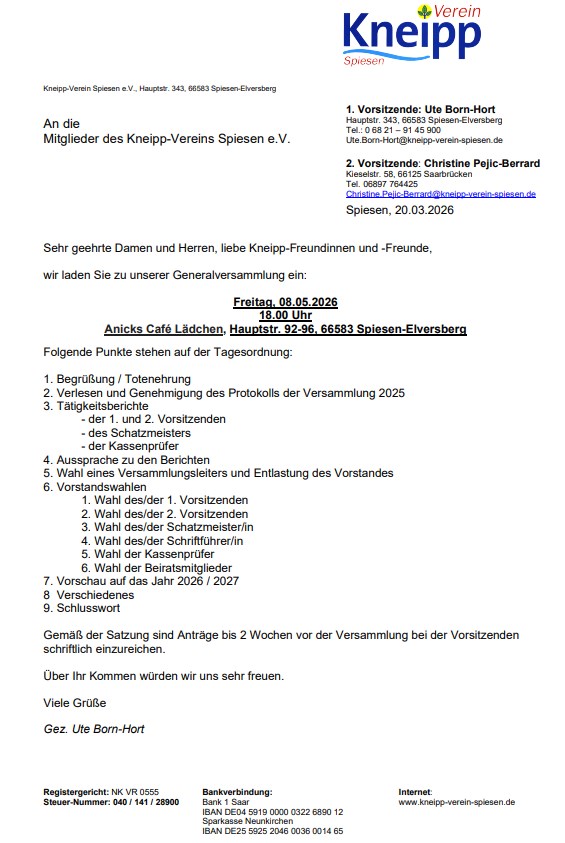 Kneipp Verein Spiesen

Kneipp-Verein Spiesen e.V., Hauptstr. 343, 66583 Spiesen-Elversberg

An die
Mitglieder des Kneipp-Vereins Spiesen e.V.

1. Vorsitzende: Ute Born-Hort
Hauptstr. 343, 66583 Spiesen-Elversberg
Tel.: 0 68 21 – 91 45 900
Ute.Born-Hort@kneipp-verein-spiesen.de

2. Vorsitzende: Christine Pejic-Berrard
Kieselstr. 58, 66125 Saarbrücken
Tel. 06897 764425
Christine.Pejic-Berrard@kneipp-verein-spiesen.de

Spiesen, 20.03.2026

Sehr geehrte Damen und Herren, liebe Kneipp-Freundinnen und -Freunde,

wir laden Sie zu unserer Generalversammlung ein:

Freitag, 08.05.2026
18.00 Uhr
Anicks Café Lädchen, Hauptstr. 92-96, 66583 Spiesen-Elversberg

Folgende Punkte stehen auf der Tagesordnung:

1. Begrüßung / Totenehrung
2. Verlesen und Genehmigung des Protokolls der Versammlung 2025
3. Tätigkeitsberichte
- der 1. und 2. Vorsitzenden
- des Schatzmeisters
- der Kassenprüfer
4. Aussprache zu den Berichten
5. Wahl eines Versammlungsleiters und Entlastung des Vorstandes
6. Vorstandswahlen
1. Wahl des/der 1. Vorsitzenden
2. Wahl des/der 2. Vorsitzenden
3. Wahl des/der Schatzmeister/in
4. Wahl des/der Schriftführer/in
5. Wahl der Kassenprüfer
6. Wahl der Beiratsmitglieder
7. Vorschau auf das Jahr 2026 / 2027
8 Verschiedenes
9. Schlusswort

Gemäß der Satzung sind Anträge bis 2 Wochen vor der Versammlung bei der Vorsitzenden schriftlich einzureichen.

Über Ihr Kommen würden wir uns sehr freuen.

Viele Grüße

Gez. Ute Born-Hort

Registergericht: NK VR 0555
Steuer-Nummer: 040 / 141 / 28900

Bankverbindung:
Bank 1 Saar
IBAN DE04 5919 0000 0322 6890 12
Sparkasse Neunkirchen
IBAN DE25 5925 2046 0036 0014 65

Internet:
www.kneipp-verein-spiesen.de